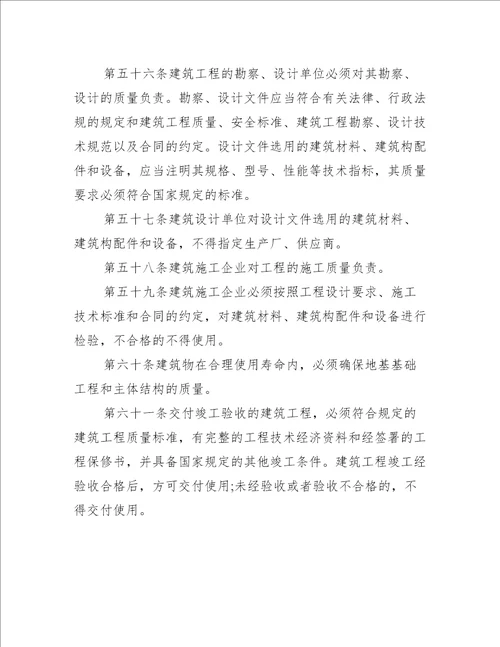 第五十六条建筑工程的勘察、设计单位必须对其勘察、设计的质量负责。勘察、设计文件应当符合有关法律、行政法规的规定和建筑工程质量、安全标准、建筑工程勘察、设计技术规范以及合同的约定。设计文件选用的建筑材料、建筑构配件和设备，应当注明其规格、型号、性能等技术指标，其质量要求必须符合国家规定的标准。

第五十七条建筑设计单位对设计文件选用的建筑材料、建筑构配件和设备，不得指定生产厂、供应商。

第五十八条建筑施工企业对工程的施工质量负责。

第五十九条建筑施工企业必须按照工程设计要求、施工技术标准和合同的约定，对建筑材料、建筑构配件和设备进行检验，不合格的不得使用。

第六十条建筑物在合理使用寿命内，必须确保地基基础工程和主体结构的质量。

第六十一条交付竣工验收的建筑工程，必须符合规定的建筑工程质量标准，有完整的工程技术经济资料和经签署的工程保修书，并具备国家规定的其他竣工条件。建筑工程竣工经验收合格后，方可交付使用;未经验收或者验收不合格的，不得交付使用。